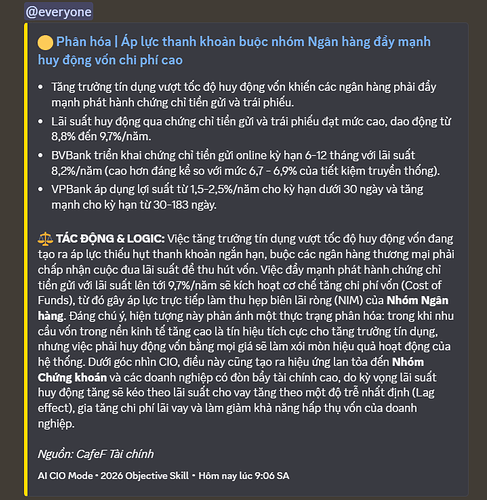 @everyone

🟡 Phân hóa | Áp lực thanh khoản buộc nhóm Ngân hàng đẩy mạnh huy động vốn chi phí cao

• Tăng trưởng tín dụng vượt tốc độ huy động vốn khiến các ngân hàng phải đẩy mạnh phát hành chứng chỉ tiền gửi và trái phiếu.
• Lãi suất huy động qua chứng chỉ tiền gửi và trái phiếu đạt mức cao, dao động từ 8,8% đến 9,7%/năm.
• BVBank triển khai chứng chỉ tiền gửi online kỳ hạn 6-12 tháng với lãi suất 8,2%/năm (cao hơn đáng kể so với mức 6,7 - 6,9% của tiết kiệm truyền thống).
• VPBank áp dụng lợi suất từ 1,5-2,5%/năm cho kỳ hạn dưới 30 ngày và tăng mạnh cho kỳ hạn từ 30-183 ngày.

⚖️ TÁC ĐỘNG & LOGIC: Việc tăng trưởng tín dụng vượt tốc độ huy động vốn đang tạo ra áp lực thiếu hụt thanh khoản ngắn hạn, buộc các ngân hàng thương mại phải chấp nhận cuộc đua lãi suất để thu hút vốn. Việc đẩy mạnh phát hành chứng chỉ tiền gửi với lãi suất lên tới 9,7%/năm sẽ kích hoạt cơ chế tăng chi phí vốn (Cost of Funds), từ đó gây áp lực trực tiếp làm thu hẹp biên lãi ròng (NIM) của Nhóm Ngân hàng. Đáng chú ý, hiện tượng này phản ánh một thực trạng phân hóa: trong khi nhu cầu vốn trong nền kinh tế tăng cao là tín hiệu tích cực cho tăng trưởng tín dụng, nhưng việc phải huy động vốn bằng mọi giá sẽ làm xói mòn hiệu quả hoạt động của hệ thống. Dưới góc nhìn CIO, điều này cũng tạo ra hiệu ứng lan tỏa đến Nhóm Chứng khoán và các doanh nghiệp có đòn bẩy tài chính cao, do kỳ vọng lãi suất huy động tăng sẽ kéo theo lãi suất cho vay tăng theo một độ trễ nhất định (Lag effect), gia tăng chi phí lãi vay và làm giảm khả năng hấp thụ vốn của doanh nghiệp.

Nguồn: CafeF Tài chính

AI CIO Mode • 2026 Objective Skill • Hôm nay lúc 9:06 SA